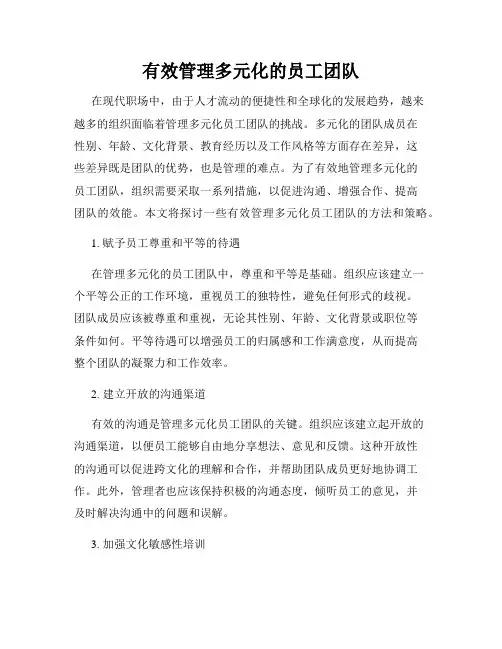 有效管理多元化的员工团队

在现代职场中，由于人才流动的便捷性和全球化的发展趋势，越来越多的组织面临着管理多元化员工团队的挑战。多元化的团队成员在性别、年龄、文化背景、教育经历以及工作风格等方面存在差异，这些差异既是团队的优势，也是管理的难点。为了有效地管理多元化的员工团队，组织需要采取一系列措施，以促进沟通、增强合作、提高团队的效能。本文将探讨一些有效管理多元化员工团队的方法和策略。

1. 赋予员工尊重和平等的待遇

在管理多元化的员工团队中，尊重和平等是基础。组织应该建立一个平等公正的工作环境，重视员工的独特性，避免任何形式的歧视。团队成员应该被尊重和重视，无论其性别、年龄、文化背景或职位等条件如何。平等待遇可以增强员工的归属感和工作满意度，从而提高整个团队的凝聚力和工作效率。

2. 建立开放的沟通渠道

有效的沟通是管理多元化员工团队的关键。组织应该建立起开放的沟通渠道，以便员工能够自由地分享想法、意见和反馈。这种开放性的沟通可以促进跨文化的理解和合作，并帮助团队成员更好地协调工作。此外，管理者也应该保持积极的沟通态度，倾听员工的意见，并及时解决沟通中的问题和误解。

3. 加强文化敏感性培训